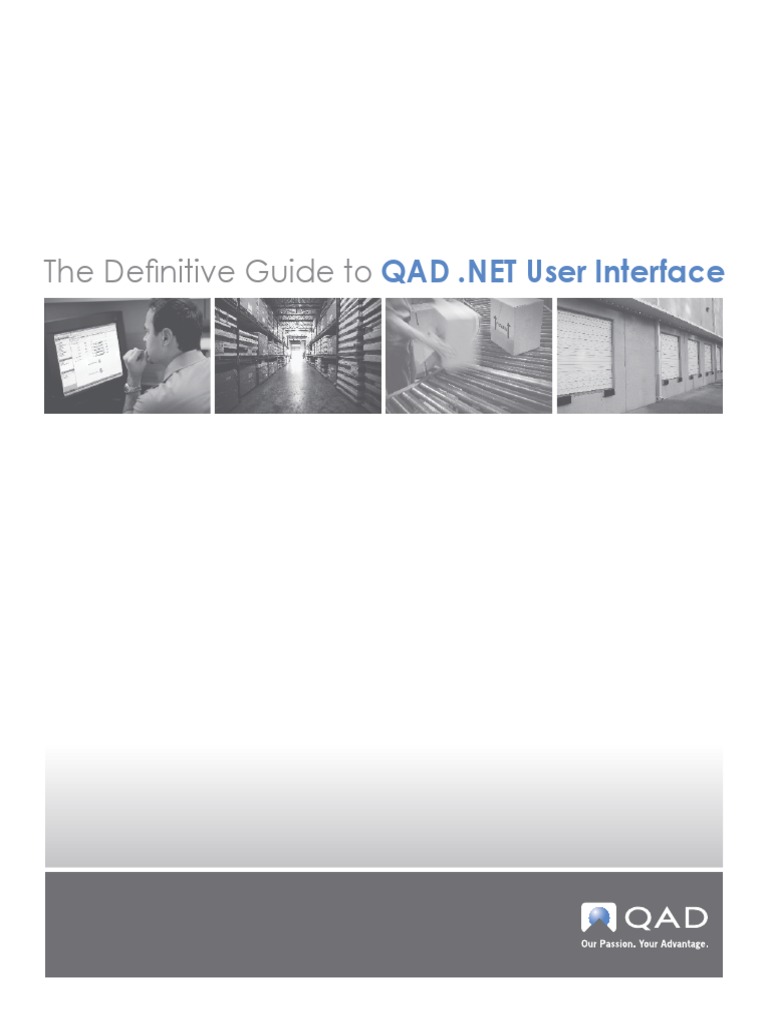 The Definitive Guide to QAD .NET User Interface

QAD
Our Passion. Your Advantage.